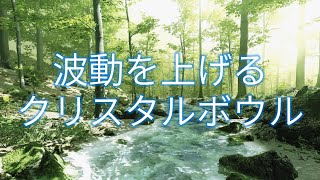 波動を上げる
クリスタルボウル